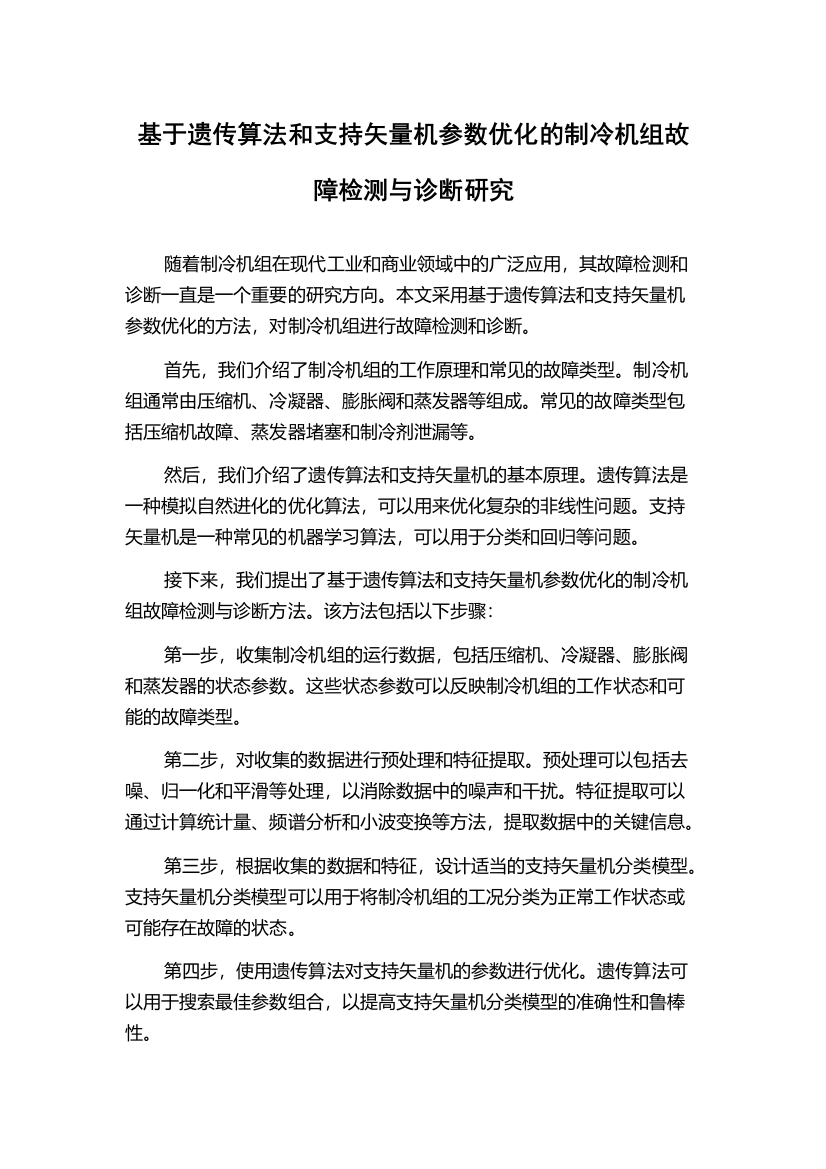 基于遗传算法和支持矢量机参数优化的制冷机组故障检测与诊断研究

随着制冷机组在现代工业和商业领域中的广泛应用，其故障检测和诊断一直是一个重要的研究方向。本文采用基于遗传算法和支持矢量机参数优化的方法，对制冷机组进行故障检测和诊断。

首先，我们介绍了制冷机组的工作原理和常见的故障类型。制冷机组通常由压缩机、冷凝器、膨胀阀和蒸发器等组成。常见的故障类型包括压缩机故障、蒸发器堵塞和制冷剂泄漏等。

然后，我们介绍了遗传算法和支持矢量机的基本原理。遗传算法是一种模拟自然进化的优化算法，可以用来优化复杂的非线性问题。支持矢量机是一种常见的机器学习算法，可以用于分类和回归等问题。

接下来，我们提出了基于遗传算法和支持矢量机参数优化的制冷机组故障检测与诊断方法。该方法包括以下步骤：

第一步，收集制冷机组的运行数据，包括压缩机、冷凝器、膨胀阀和蒸发器的状态参数。这些状态参数可以反映制冷机组的工作状态和可能的故障类型。

第二步，对收集的数据进行预处理和特征提取。预处理可以包括去噪、归一化和平滑等处理，以消除数据中的噪声和干扰。特征提取可以通过计算统计量、频谱分析和小波变换等方法，提取数据中的关键信息。

第三步，根据收集的数据和特征，设计适当的支持矢量机分类模型。支持矢量机分类模型可以用于将制冷机组的工况分类为正常工作状态或可能存在故障的状态。

第四步，使用遗传算法对支持矢量机的参数进行优化。遗传算法可以用于搜索最佳参数组合，以提高支持矢量机分类模型的准确性和鲁棒性。